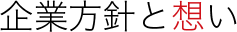 企業方針と想い